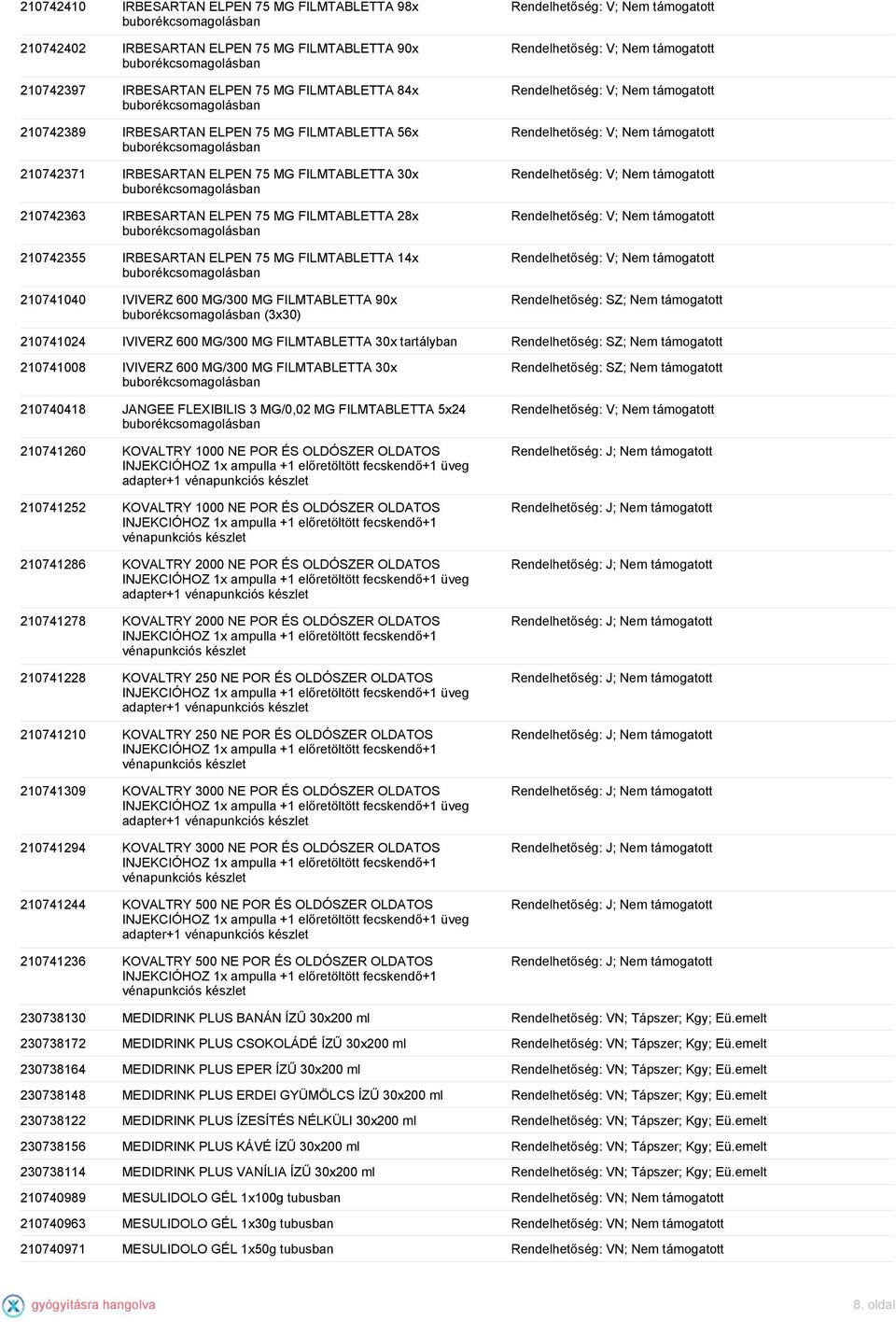 | | | |
|---|---|---|
| 210742410 | IRBESARTAN ELPEN 75 MG FILMTABLETTA 98x buborékcsomagolásban | Rendelhetőség: V; Nem támogatott |
| 210742402 | IRBESARTAN ELPEN 75 MG FILMTABLETTA 90x buborékcsomagolásban | Rendelhetőség: V; Nem támogatott |
| 210742397 | IRBESARTAN ELPEN 75 MG FILMTABLETTA 84x buborékcsomagolásban | Rendelhetőség: V; Nem támogatott |
| 210742389 | IRBESARTAN ELPEN 75 MG FILMTABLETTA 56x buborékcsomagolásban | Rendelhetőség: V; Nem támogatott |
| 210742371 | IRBESARTAN ELPEN 75 MG FILMTABLETTA 30x buborékcsomagolásban | Rendelhetőség: V; Nem támogatott |
| 210742363 | IRBESARTAN ELPEN 75 MG FILMTABLETTA 28x buborékcsomagolásban | Rendelhetőség: V; Nem támogatott |
| 210742355 | IRBESARTAN ELPEN 75 MG FILMTABLETTA 14x buborékcsomagolásban | Rendelhetőség: V; Nem támogatott |
| 210741040 | IVIVERZ 600 MG/300 MG FILMTABLETTA 90x buborékcsomagolásban (3x30) | Rendelhetőség: SZ; Nem támogatott |
| 210741024 | IVIVERZ 600 MG/300 MG FILMTABLETTA 30x tartályban | Rendelhetőség: SZ; Nem támogatott |
| 210741008 | IVIVERZ 600 MG/300 MG FILMTABLETTA 30x buborékcsomagolásban | Rendelhetőség: SZ; Nem támogatott |
| 210740418 | JANGEE FLEXIBILIS 3 MG/0,02 MG FILMTABLETTA 5x24 buborékcsomagolásban | Rendelhetőség: V; Nem támogatott |
| 210741260 | KOVALTRY 1000 NE POR ÉS OLDÓSZER OLDATOS INJEKCIÓHOZ 1x ampulla +1 előretöltött fecskendő+1 üveg adapter+1 vénapunkciós készlet | Rendelhetőség: J; Nem támogatott |
| 210741252 | KOVALTRY 1000 NE POR ÉS OLDÓSZER OLDATOS INJEKCIÓHOZ 1x ampulla +1 előretöltött fecskendő+1 vénapunkciós készlet | Rendelhetőség: J; Nem támogatott |
| 210741286 | KOVALTRY 2000 NE POR ÉS OLDÓSZER OLDATOS INJEKCIÓHOZ 1x ampulla +1 előretöltött fecskendő+1 üveg adapter+1 vénapunkciós készlet | Rendelhetőség: J; Nem támogatott |
| 210741278 | KOVALTRY 2000 NE POR ÉS OLDÓSZER OLDATOS INJEKCIÓHOZ 1x ampulla +1 előretöltött fecskendő+1 vénapunkciós készlet | Rendelhetőség: J; Nem támogatott |
| 210741228 | KOVALTRY 250 NE POR ÉS OLDÓSZER OLDATOS INJEKCIÓHOZ 1x ampulla +1 előretöltött fecskendő+1 üveg adapter+1 vénapunkciós készlet | Rendelhetőség: J; Nem támogatott |
| 210741210 | KOVALTRY 250 NE POR ÉS OLDÓSZER OLDATOS INJEKCIÓHOZ 1x ampulla +1 előretöltött fecskendő+1 vénapunkciós készlet | Rendelhetőség: J; Nem támogatott |
| 210741309 | KOVALTRY 3000 NE POR ÉS OLDÓSZER OLDATOS INJEKCIÓHOZ 1x ampulla +1 előretöltött fecskendő+1 üveg adapter+1 vénapunkciós készlet | Rendelhetőség: J; Nem támogatott |
| 210741294 | KOVALTRY 3000 NE POR ÉS OLDÓSZER OLDATOS INJEKCIÓHOZ 1x ampulla +1 előretöltött fecskendő+1 vénapunkciós készlet | Rendelhetőség: J; Nem támogatott |
| 210741244 | KOVALTRY 500 NE POR ÉS OLDÓSZER OLDATOS INJEKCIÓHOZ 1x ampulla +1 előretöltött fecskendő+1 üveg adapter+1 vénapunkciós készlet | Rendelhetőség: J; Nem támogatott |
| 210741236 | KOVALTRY 500 NE POR ÉS OLDÓSZER OLDATOS INJEKCIÓHOZ 1x ampulla +1 előretöltött fecskendő+1 vénapunkciós készlet | Rendelhetőség: J; Nem támogatott |
| 230738130 | MEDIDRINK PLUS BANÁN ÍZŰ 30x200 ml | Rendelhetőség: VN; Tápszer; Kgy; Eü.emelt |
| 230738172 | MEDIDRINK PLUS CSOKOLÁDÉ ÍZŰ 30x200 ml | Rendelhetőség: VN; Tápszer; Kgy; Eü.emelt |
| 230738164 | MEDIDRINK PLUS EPER ÍZŰ 30x200 ml | Rendelhetőség: VN; Tápszer; Kgy; Eü.emelt |
| 230738148 | MEDIDRINK PLUS ERDEI GYÜMÖLCS ÍZŰ 30x200 ml | Rendelhetőség: VN; Tápszer; Kgy; Eü.emelt |
| 230738122 | MEDIDRINK PLUS ÍZESÍTÉS NÉLKÜLI 30x200 ml | Rendelhetőség: VN; Tápszer; Kgy; Eü.emelt |
| 230738156 | MEDIDRINK PLUS KÁVÉ ÍZŰ 30x200 ml | Rendelhetőség: VN; Tápszer; Kgy; Eü.emelt |
| 230738114 | MEDIDRINK PLUS VANÍLIA ÍZŰ 30x200 ml | Rendelhetőség: VN; Tápszer; Kgy; Eü.emelt |
| 210740989 | MESULIDOLO GÉL 1x100g tubusban | Rendelhetőség: VN; Nem támogatott |
| 210740963 | MESULIDOLO GÉL 1x30g tubusban | Rendelhetőség: VN; Nem támogatott |
| 210740971 | MESULIDOLO GÉL 1x50g tubusban | Rendelhetőség: VN; Nem támogatott |

gyógyításra hangolva

8. oldal